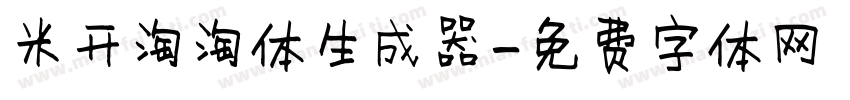 米开淘淘体生成器-免费字体网